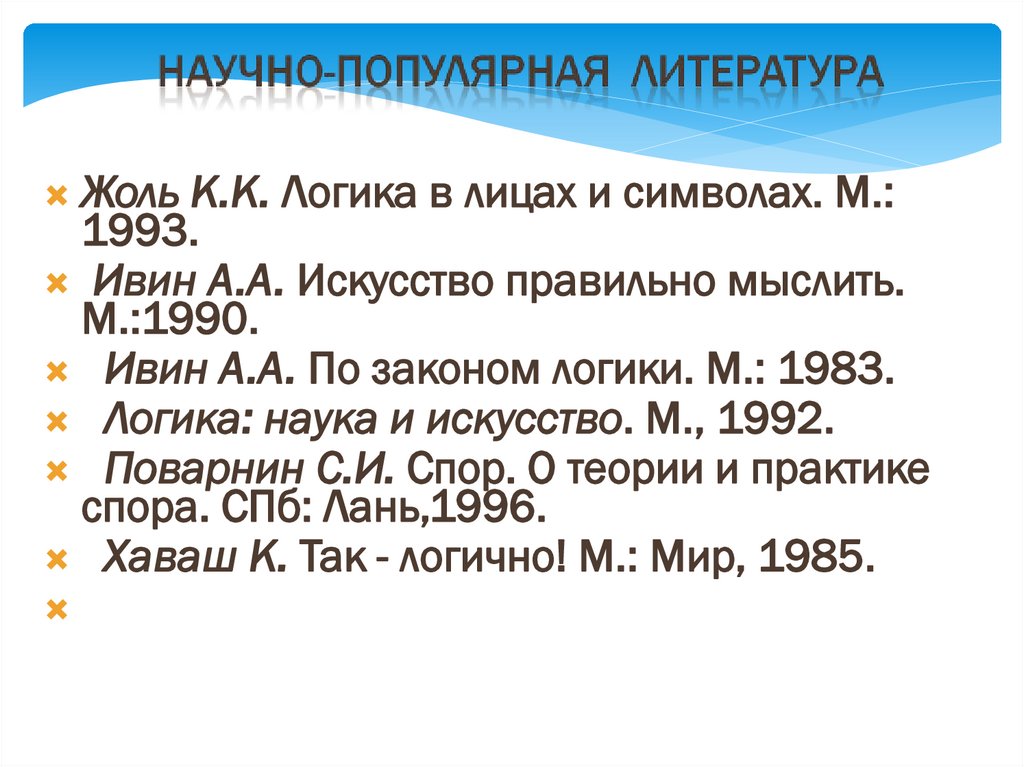 НАУЧНО-ПОПУЛЯРНАЯ ЛИТЕРАТУРА

× Жоль К.К. Логика в лицах и символах. М.: 1993.
× Ивин А.А. Искусство правильно мыслить. М.:1990.
× Ивин А.А. По законом логики. М.: 1983.
× Логика: наука и искусство. М., 1992.
× Поварнин С.И. Спор. О теории и практике спора. СПб: Лань,1996.
× Хаваш К. Так - логично! М.: Мир, 1985.
×